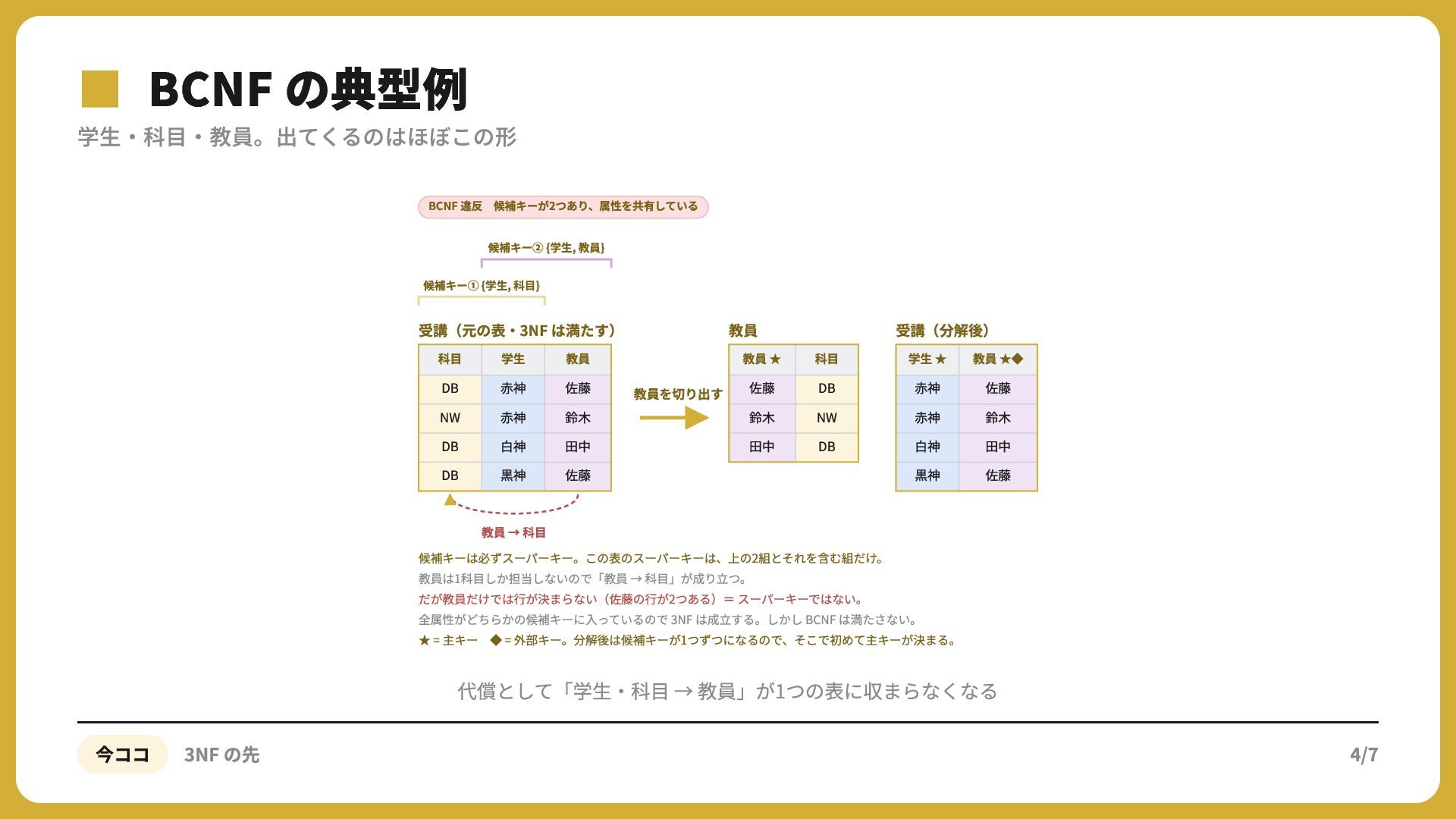 BCNF の典型例

学生・科目・教員。出てくるのはほぼこの形

BCNF 違反　候補キーが2つあり、属性を共有している

候補キー② {学生, 教員}

候補キー① {学生, 科目}

受講（元の表・3NF は満たす）

| 科目 | 学生 | 教員 |
|---|---|---|
| DB | 赤神 | 佐藤 |
| NW | 赤神 | 鈴木 |
| DB | 白神 | 田中 |
| DB | 黒神 | 佐藤 |

教員 → 科目

教員を切り出す

教員

| 教員 ★ | 科目 |
|---|---|
| 佐藤 | DB |
| 鈴木 | NW |
| 田中 | DB |

受講（分解後）

| 学生 ★ | 教員 ★◆ |
|---|---|
| 赤神 | 佐藤 |
| 赤神 | 鈴木 |
| 白神 | 田中 |
| 黒神 | 佐藤 |

候補キーは必ずスーパーキー。この表のスーパーキーは、上の2組とそれを含む組だけ。
教員は1科目しか担当しないので「教員 → 科目」が成り立つ。
だが教員だけでは行が決まらない（佐藤の行が2つある）＝ スーパーキーではない。
全属性がどちらかの候補キーに入っているので 3NF は成立する。しかし BCNF は満たさない。
★ = 主キー　◆ = 外部キー。分解後は候補キーが1つずつになるので、そこで初めて主キーが決まる。

代償として「学生・科目 → 教員」が1つの表に収まらなくなる

今ココ　3NF の先

4/7